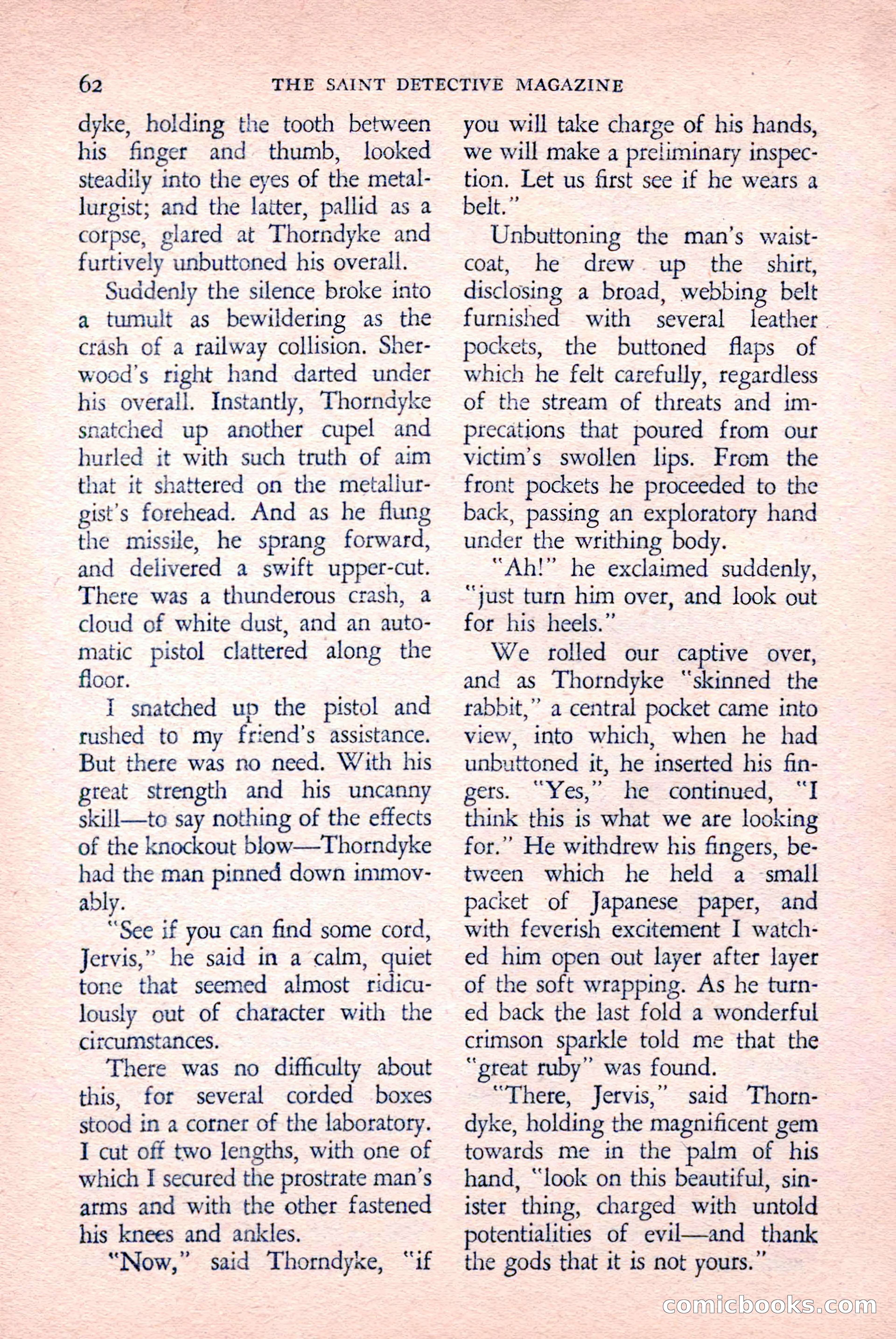 62 THE SAINT DETECTIVE MAGAZINE

dyke, holding the tooth between his finger and thumb, looked steadily into the eyes of the metallurgist; and the latter, pallid as a corpse, glared at Thorndyke and furtively unbuttoned his overall.

Suddenly the silence broke into a tumult as bewildering as the crash of a railway collision. Sherwood's right hand darted under his overall. Instantly, Thorndyke snatched up another cupel and hurled it with such truth of aim that it shattered on the metallurgist's forehead. And as he flung the missile, he sprang forward, and delivered a swift upper-cut. There was a thunderous crash, a cloud of white dust, and an automatic pistol clattered along the floor.

I snatched up the pistol and rushed to my friend's assistance. But there was no need. With his great strength and his uncanny skill—to say nothing of the effects of the knockout blow—Thorndyke had the man pinned down immovably.

"See if you can find some cord, Jervis," he said in a calm, quiet tone that seemed almost ridiculously out of character with the circumstances.

There was no difficulty about this, for several corded boxes stood in a corner of the laboratory. I cut off two lengths, with one of which I secured the prostrate man's arms and with the other fastened his knees and ankles.

"Now," said Thorndyke, "if you will take charge of his hands, we will make a preliminary inspection. Let us first see if he wears a belt."

Unbuttoning the man's waistcoat, he drew up the shirt, disclosing a broad, webbing belt furnished with several leather pockets, the buttoned flaps of which he felt carefully, regardless of the stream of threats and imprecations that poured from our victim's swollen lips. From the front pockets he proceeded to the back, passing an exploratory hand under the writhing body.

"Ah!" he exclaimed suddenly, "just turn him over, and look out for his heels."

We rolled our captive over, and as Thorndyke "skinned the rabbit," a central pocket came into view, into which, when he had unbuttoned it, he inserted his fingers. "Yes," he continued, "I think this is what we are looking for." He withdrew his fingers, between which he held a small packet of Japanese paper, and with feverish excitement I watched him open out layer after layer of the soft wrapping. As he turned back the last fold a wonderful crimson sparkle told me that the "great ruby" was found.

"There, Jervis," said Thorndyke, holding the magnificent gem towards me in the palm of his hand, "look on this beautiful, sinister thing, charged with untold potentialities of evil—and thank the gods that it is not yours."

comicbooks.com